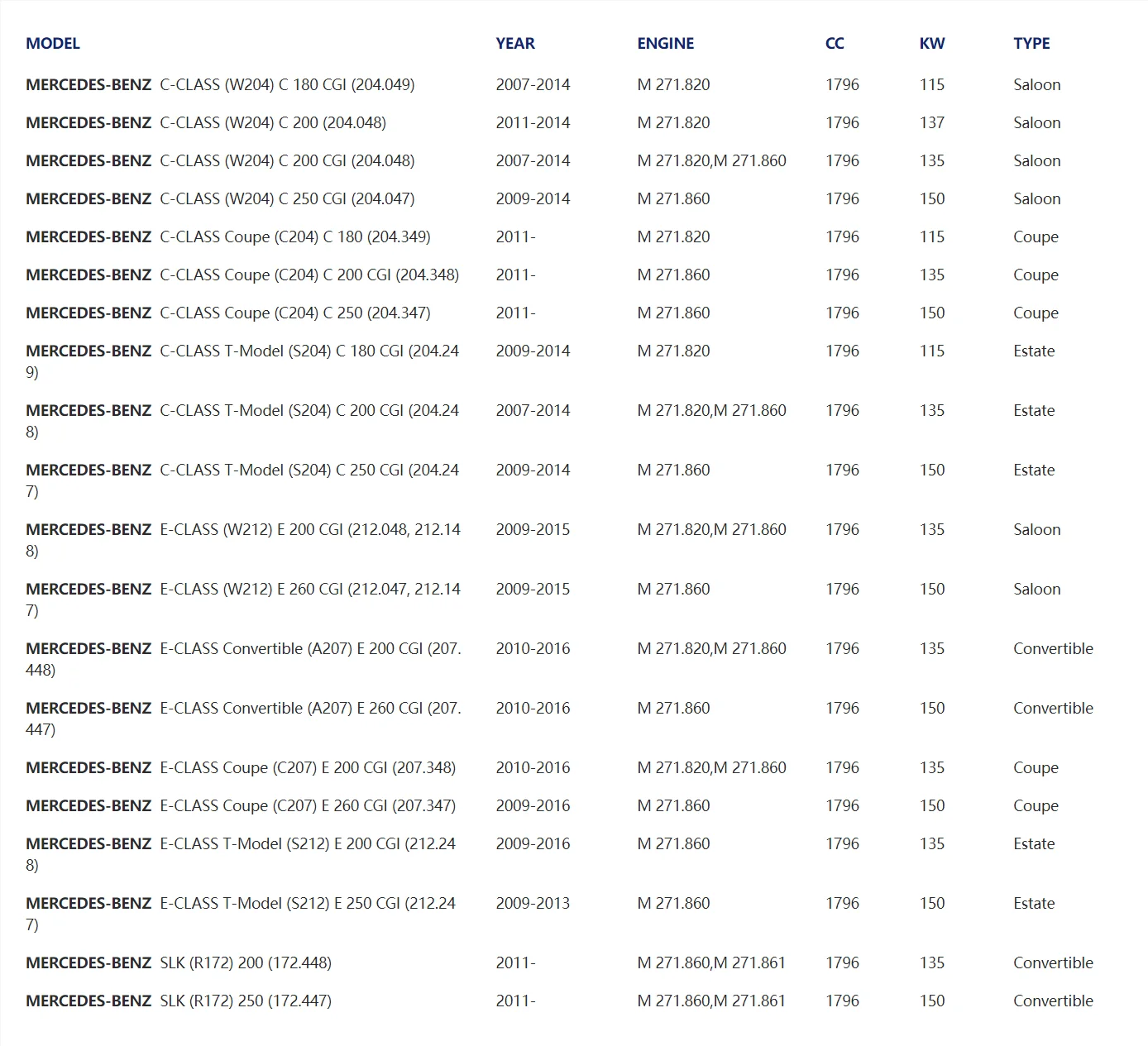 | MODEL | YEAR | ENGINE | CC | KW | TYPE |
|---|---|---|---|---|---|
| MERCEDES-BENZ C-CLASS (W204) C 180 CGI (204.049) | 2007-2014 | M 271.820 | 1796 | 115 | Saloon |
| MERCEDES-BENZ C-CLASS (W204) C 200 (204.048) | 2011-2014 | M 271.820 | 1796 | 137 | Saloon |
| MERCEDES-BENZ C-CLASS (W204) C 200 CGI (204.048) | 2007-2014 | M 271.820,M 271.860 | 1796 | 135 | Saloon |
| MERCEDES-BENZ C-CLASS (W204) C 250 CGI (204.047) | 2009-2014 | M 271.860 | 1796 | 150 | Saloon |
| MERCEDES-BENZ C-CLASS Coupe (C204) C 180 (204.349) | 2011- | M 271.820 | 1796 | 115 | Coupe |
| MERCEDES-BENZ C-CLASS Coupe (C204) C 200 CGI (204.348) | 2011- | M 271.860 | 1796 | 135 | Coupe |
| MERCEDES-BENZ C-CLASS Coupe (C204) C 250 (204.347) | 2011- | M 271.860 | 1796 | 150 | Coupe |
| MERCEDES-BENZ C-CLASS T-Model (S204) C 180 CGI (204.249) | 2009-2014 | M 271.820 | 1796 | 115 | Estate |
| MERCEDES-BENZ C-CLASS T-Model (S204) C 200 CGI (204.248) | 2007-2014 | M 271.820,M 271.860 | 1796 | 135 | Estate |
| MERCEDES-BENZ C-CLASS T-Model (S204) C 250 CGI (204.247) | 2009-2014 | M 271.860 | 1796 | 150 | Estate |
| MERCEDES-BENZ E-CLASS (W212) E 200 CGI (212.048, 212.148) | 2009-2015 | M 271.820,M 271.860 | 1796 | 135 | Saloon |
| MERCEDES-BENZ E-CLASS (W212) E 260 CGI (212.047, 212.147) | 2009-2015 | M 271.860 | 1796 | 150 | Saloon |
| MERCEDES-BENZ E-CLASS Convertible (A207) E 200 CGI (207.448) | 2010-2016 | M 271.820,M 271.860 | 1796 | 135 | Convertible |
| MERCEDES-BENZ E-CLASS Convertible (A207) E 260 CGI (207.447) | 2010-2016 | M 271.860 | 1796 | 150 | Convertible |
| MERCEDES-BENZ E-CLASS Coupe (C207) E 200 CGI (207.348) | 2010-2016 | M 271.820,M 271.860 | 1796 | 135 | Coupe |
| MERCEDES-BENZ E-CLASS Coupe (C207) E 260 CGI (207.347) | 2009-2016 | M 271.860 | 1796 | 150 | Coupe |
| MERCEDES-BENZ E-CLASS T-Model (S212) E 200 CGI (212.248) | 2009-2016 | M 271.860 | 1796 | 135 | Estate |
| MERCEDES-BENZ E-CLASS T-Model (S212) E 250 CGI (212.247) | 2009-2013 | M 271.860 | 1796 | 150 | Estate |
| MERCEDES-BENZ SLK (R172) 200 (172.448) | 2011- | M 271.860,M 271.861 | 1796 | 135 | Convertible |
| MERCEDES-BENZ SLK (R172) 250 (172.447) | 2011- | M 271.860,M 271.861 | 1796 | 150 | Convertible |